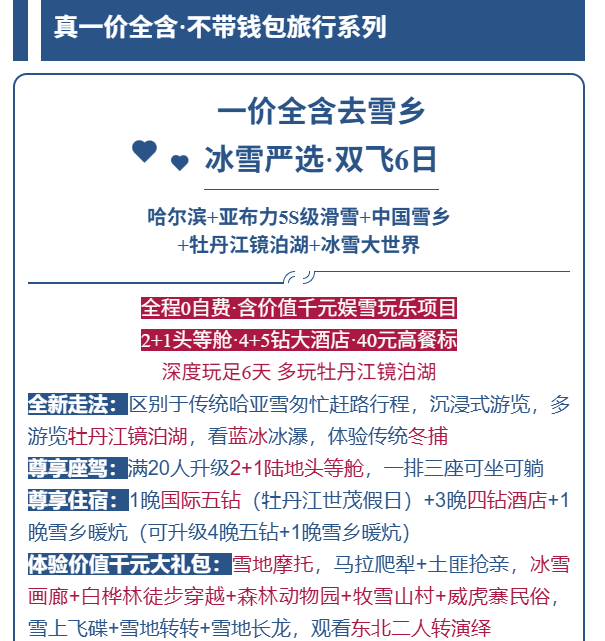 真一价全含·不带钱包旅行系列

一价全含去雪乡

冰雪严选·双飞6日

哈尔滨+亚布力5S级滑雪+中国雪乡
+牡丹江镜泊湖+冰雪大世界

全程0自费·含价值千元娱雪玩乐项目

2+1头等舱·4+5钻大酒店·40元高餐标

深度玩足6天 多玩牡丹江镜泊湖

全新走法：区别于传统哈亚雪匆忙赶路行程，沉浸式游览，多游览牡丹江镜泊湖，看蓝冰冰瀑，体验传统冬捕

尊享座驾：满20人升级2+1陆地头等舱，一排三座可坐可躺

尊享住宿：1晚国际五钻（牡丹江世茂假日）+3晚四钻酒店+1晚雪乡暖炕（可升级4晚五钻+1晚雪乡暖炕）

体验价值千元大礼包：雪地摩托，马拉爬犁+土匪抢亲，冰雪画廊+白桦林徒步穿越+森林动物园+牧雪山村+威虎寨民俗，雪上飞碟+雪地转转+雪地长龙，观看东北二人转演绎